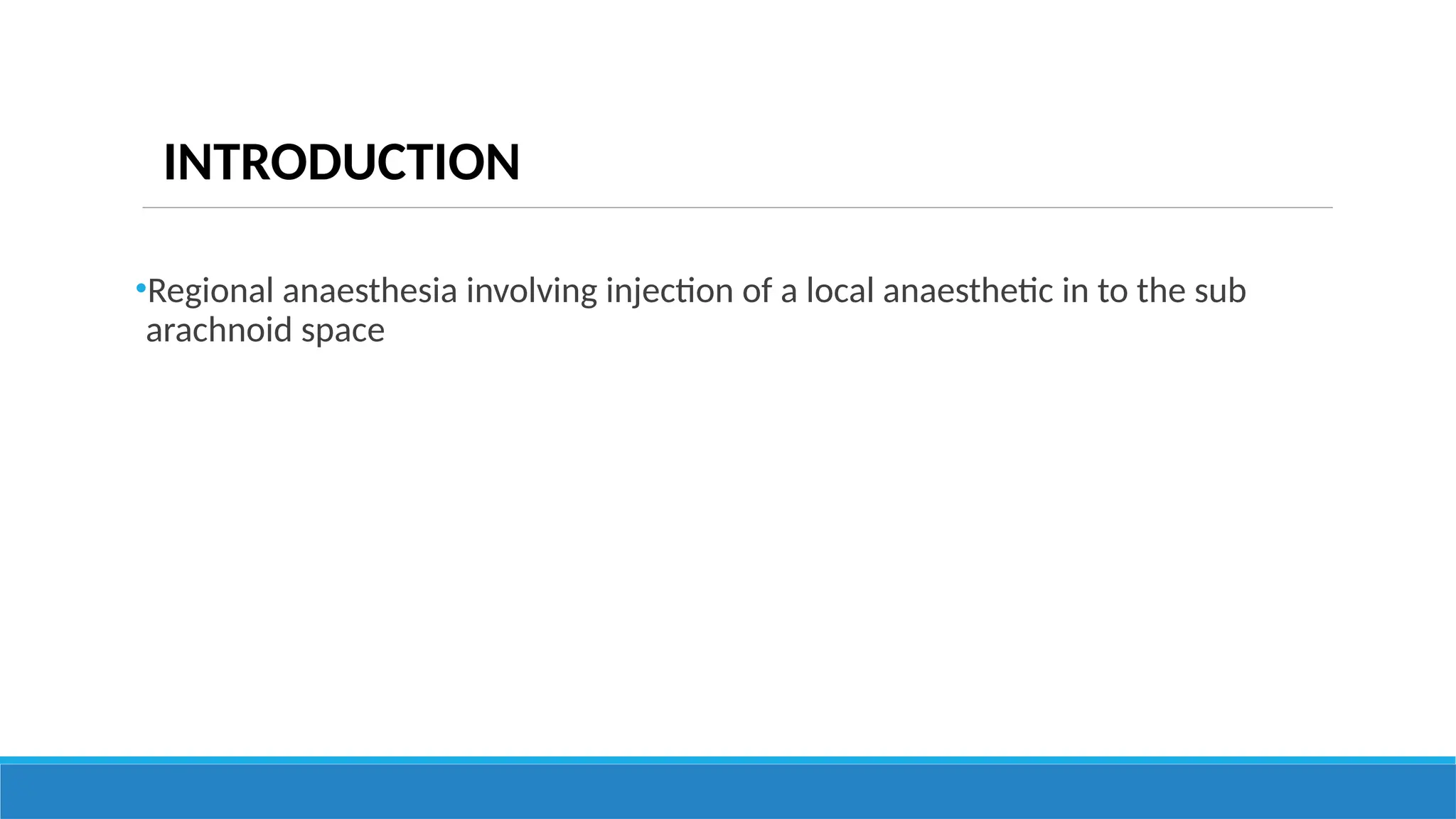 INTRODUCTION

•Regional anaesthesia involving injection of a local anaesthetic in to the sub arachnoid space